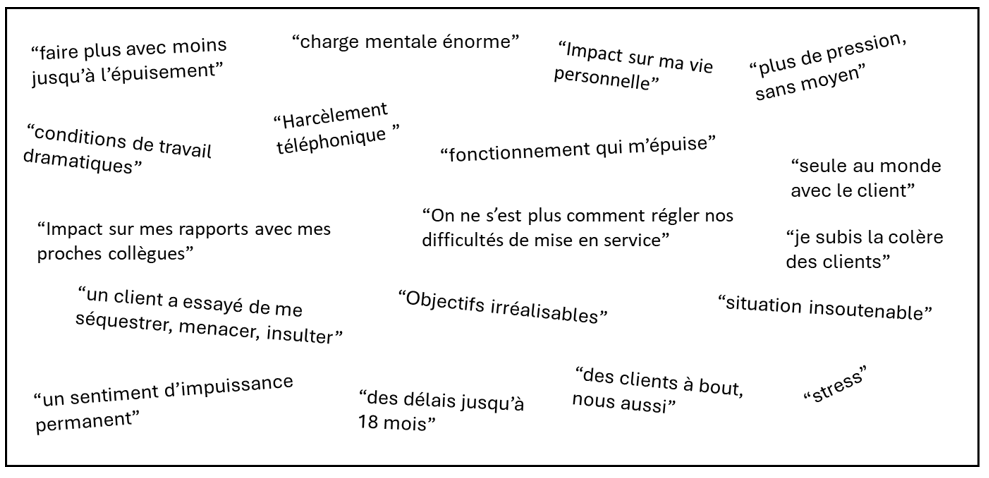 “faire plus avec moins jusqu’à l’épuisement”

“charge mentale énorme”

“Impact sur ma vie personnelle”

“plus de pression, sans moyen”

“conditions de travail dramatiques”

“Harcèlement téléphonique ”

“fonctionnement qui m’épuise”

“seule au monde avec le client”

“Impact sur mes rapports avec mes proches collègues”

“On ne s’est plus comment régler nos difficultés de mise en service”

“je subis la colère des clients”

“un client a essayé de me séquestrer, menacer, insulter”

“Objectifs irréalisables”

“situation insoutenable”

“un sentiment d’impuissance permanent”

“des délais jusqu’à 18 mois”

“des clients à bout, nous aussi”

“stress”